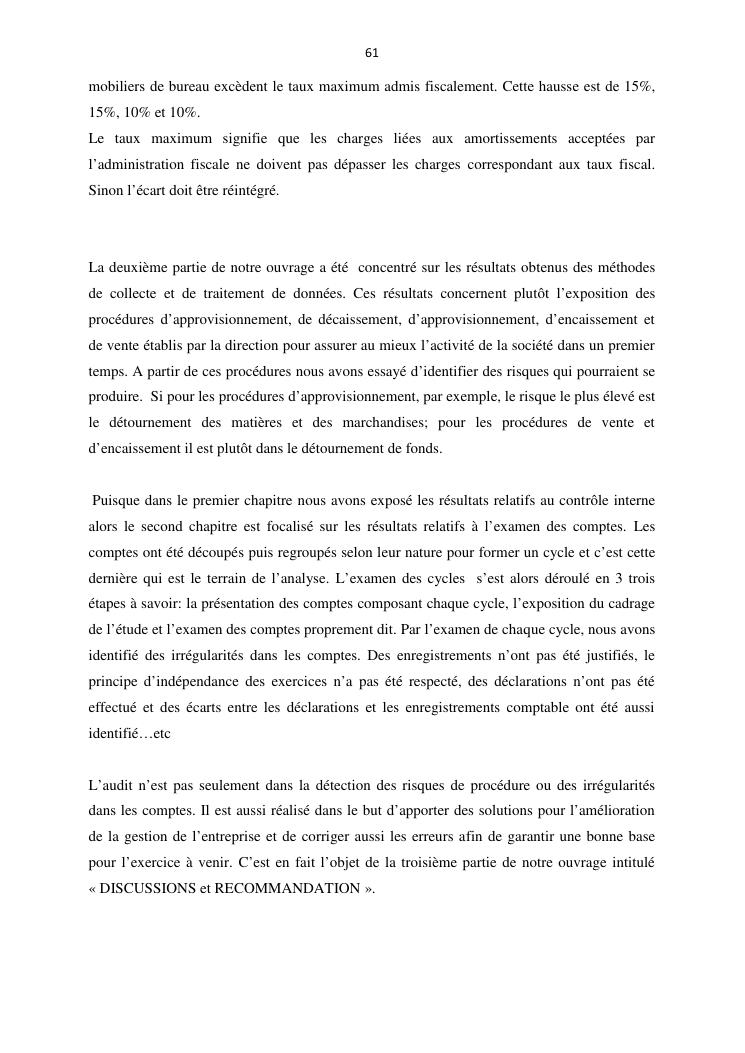 61

mobiliers de bureau excèdent le taux maximum admis fiscalement. Cette hausse est de 15%, 15%, 10% et 10%.
Le taux maximum signifie que les charges liées aux amortissements acceptées par l'administration fiscale ne doivent pas dépasser les charges correspondant aux taux fiscal. Sinon l'écart doit être réintégré.

La deuxième partie de notre ouvrage a été concentré sur les résultats obtenus des méthodes de collecte et de traitement de données. Ces résultats concernent plutôt l'exposition des procédures d'approvisionnement, de décaissement, d'approvisionnement, d'encaissement et de vente établis par la direction pour assurer au mieux l'activité de la société dans un premier temps. A partir de ces procédures nous avons essayé d'identifier des risques qui pourraient se produire. Si pour les procédures d'approvisionnement, par exemple, le risque le plus élevé est le détournement des matières et des marchandises; pour les procédures de vente et d'encaissement il est plutôt dans le détournement de fonds.

Puisque dans le premier chapitre nous avons exposé les résultats relatifs au contrôle interne alors le second chapitre est focalisé sur les résultats relatifs à l'examen des comptes. Les comptes ont été découpés puis regroupés selon leur nature pour former un cycle et c'est cette dernière qui est le terrain de l'analyse. L'examen des cycles s'est alors déroulé en 3 trois étapes à savoir: la présentation des comptes composant chaque cycle, l'exposition du cadrage de l'étude et l'examen des comptes proprement dit. Par l'examen de chaque cycle, nous avons identifié des irrégularités dans les comptes. Des enregistrements n'ont pas été justifiés, le principe d'indépendance des exercices n'a pas été respecté, des déclarations n'ont pas été effectué et des écarts entre les déclarations et les enregistrements comptable ont été aussi identifié…etc

L'audit n'est pas seulement dans la détection des risques de procédure ou des irrégularités dans les comptes. Il est aussi réalisé dans le but d'apporter des solutions pour l'amélioration de la gestion de l'entreprise et de corriger aussi les erreurs afin de garantir une bonne base pour l'exercice à venir. C'est en fait l'objet de la troisième partie de notre ouvrage intitulé « DISCUSSIONS et RECOMMANDATION ».